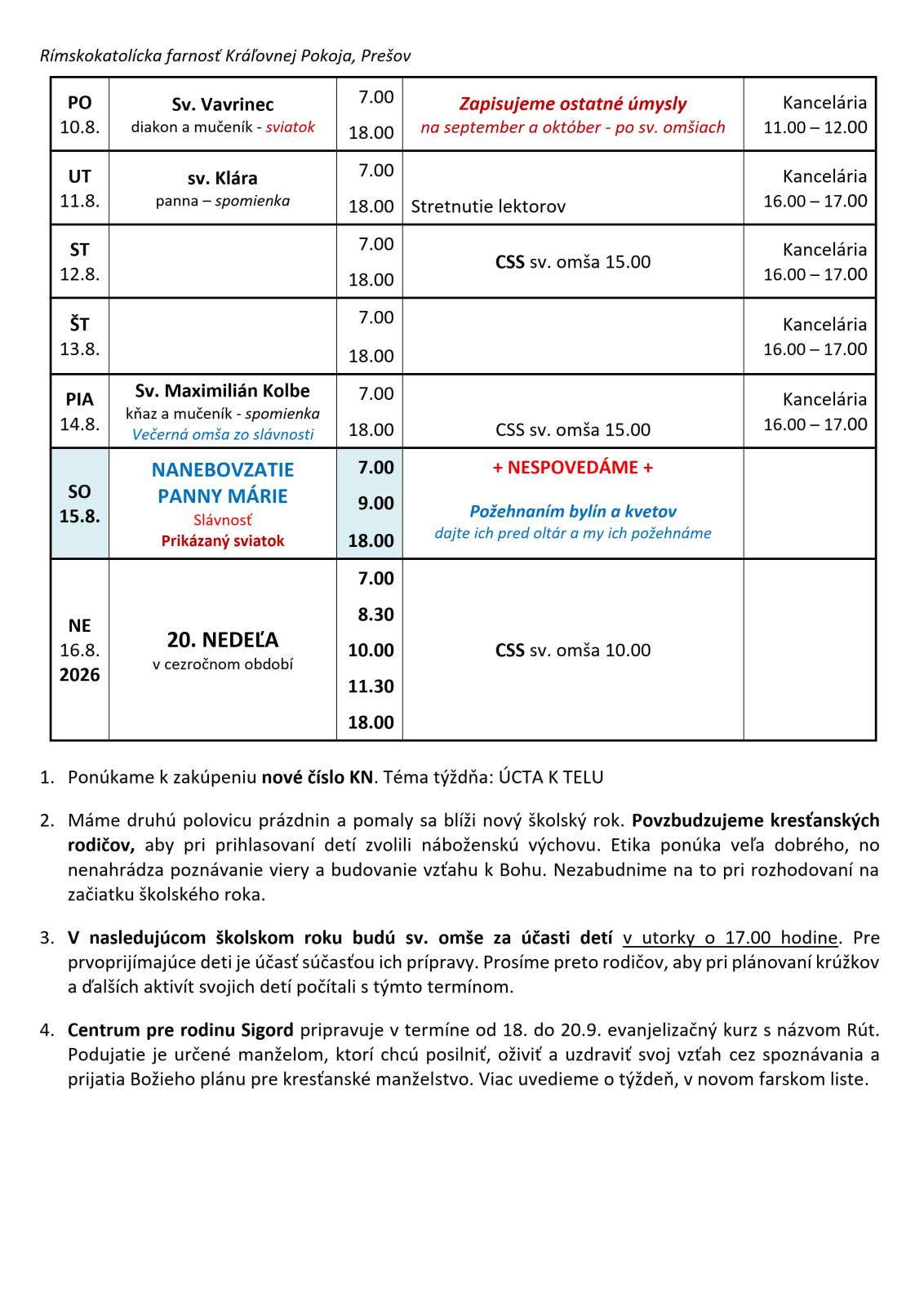 Rímskokatolícka farnosť Kráľovnej Pokoja, Prešov

| PO 10.8. | Sv. Vavrinec diakon a mučeník - sviatok | 7.00 18.00 | Zapisujeme ostatné úmysly na september a október - po sv. omšiach | Kancelária 11.00 – 12.00 |
|---|---|---|---|---|
| UT 11.8. | sv. Klára panna – spomienka | 7.00 18.00 | Stretnutie lektorov | Kancelária 16.00 – 17.00 |
| ST 12.8. | | 7.00 18.00 | CSS sv. omša 15.00 | Kancelária 16.00 – 17.00 |
| ŠT 13.8. | | 7.00 18.00 | | Kancelária 16.00 – 17.00 |
| PIA 14.8. | Sv. Maximilián Kolbe kňaz a mučeník - spomienka Večerná omša zo slávnosti | 7.00 18.00 | CSS sv. omša 15.00 | Kancelária 16.00 – 17.00 |
| SO 15.8. | NANEBOVZATIE PANNY MÁRIE Slávnosť Prikázaný sviatok | 7.00 9.00 18.00 | + NESPOVEDÁME + Požehnaním bylín a kvetov dajte ich pred oltár a my ich požehnáme | |
| NE 16.8. 2026 | 20. NEDEĽA v cezročnom období | 7.00 8.30 10.00 11.30 18.00 | CSS sv. omša 10.00 | |

1. Ponúkame k zakúpeniu nové číslo KN. Téma týždňa: ÚCTA K TELU

2. Máme druhú polovicu prázdnin a pomaly sa blíži nový školský rok. Povzbudzujeme kresťanských rodičov, aby pri prihlasovaní detí zvolili náboženskú výchovu. Etika ponúka veľa dobrého, no nenahrádza poznávanie viery a budovanie vzťahu k Bohu. Nezabudnime na to pri rozhodovaní na začiatku školského roka.

3. V nasledujúcom školskom roku budú sv. omše za účasti detí v utorky o 17.00 hodine. Pre prvoprijímajúce deti je účasť súčasťou ich prípravy. Prosíme preto rodičov, aby pri plánovaní krúžkov a ďalších aktivít svojich detí počítali s týmto termínom.

4. Centrum pre rodinu Sigord pripravuje v termíne od 18. do 20.9. evanjelizačný kurz s názvom Rút. Podujatie je určené manželom, ktorí chcú posilniť, oživiť a uzdraviť svoj vzťah cez spoznávania a prijatia Božieho plánu pre kresťanské manželstvo. Viac uvedieme o týždeň, v novom farskom liste.